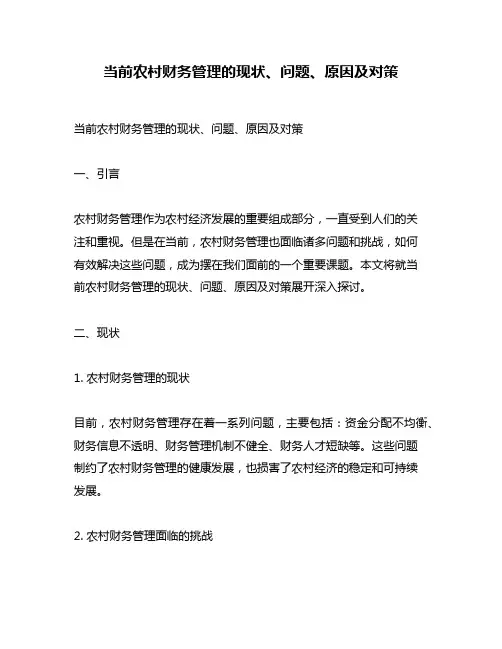 当前农村财务管理的现状、问题、原因及对策

当前农村财务管理的现状、问题、原因及对策

一、引言

农村财务管理作为农村经济发展的重要组成部分，一直受到人们的关注和重视。但是在当前，农村财务管理也面临诸多问题和挑战，如何有效解决这些问题，成为摆在我们面前的一个重要课题。本文将就当前农村财务管理的现状、问题、原因及对策展开深入探讨。

二、现状

1. 农村财务管理的现状

目前，农村财务管理存在着一系列问题，主要包括：资金分配不均衡、财务信息不透明、财务管理机制不健全、财务人才短缺等。这些问题制约了农村财务管理的健康发展，也损害了农村经济的稳定和可持续发展。

2. 农村财务管理面临的挑战